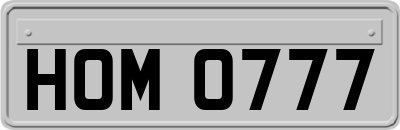 HOM 0777